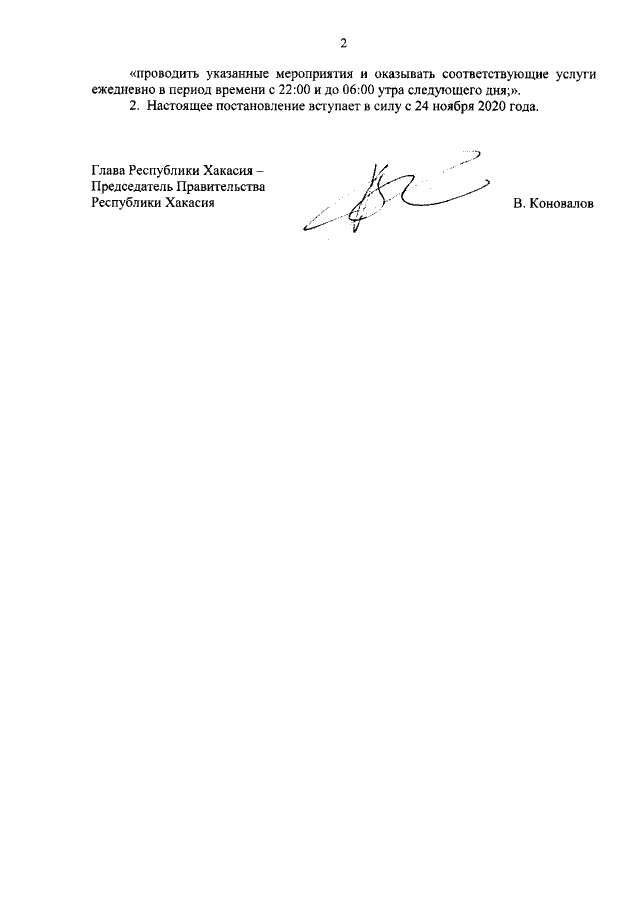 2

«проводить указанные мероприятия и оказывать соответствующие услуги ежедневно в период времени с 22:00 и до 06:00 утра следующего дня;».

2. Настоящее постановление вступает в силу с 24 ноября 2020 года.

Глава Республики Хакасия –
Председатель Правительства
Республики Хакасия

В. Коновалов